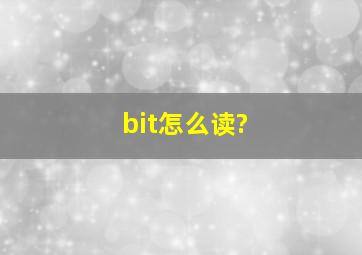 bit怎么读?